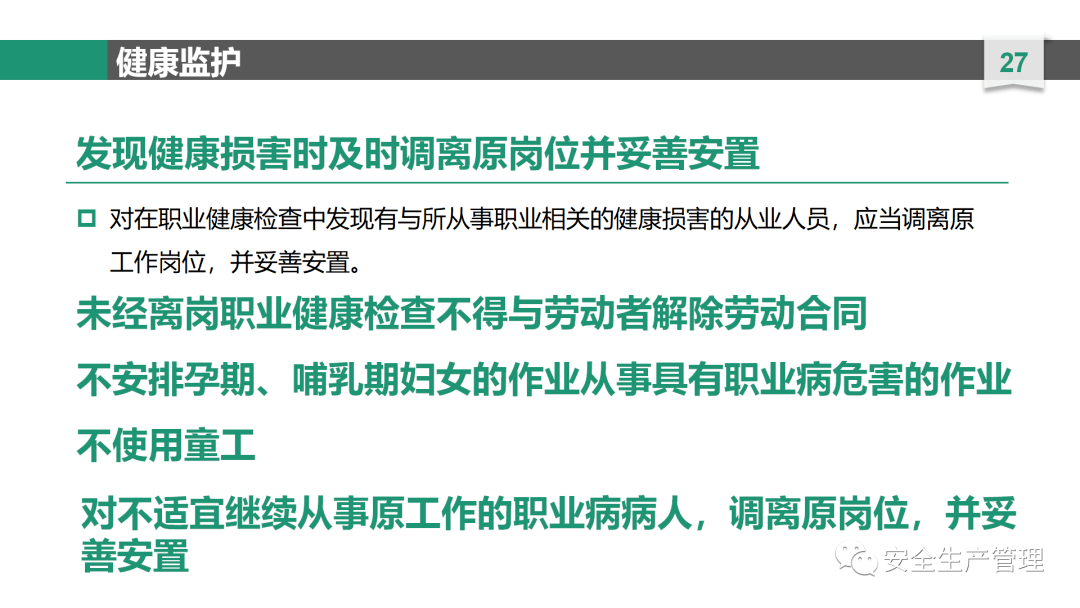 健康监护

27

发现健康损害时及时调离原岗位并妥善安置

☐ 对在职业健康检查中发现有与所从事职业相关的健康损害的从业人员，应当调离原工作岗位，并妥善安置。

未经离岗职业健康检查不得与劳动者解除劳动合同

不安排孕期、哺乳期妇女的作业从事具有职业病危害的作业

不使用童工

对不适宜继续从事原工作的职业病病人，调离原岗位，并妥善安置

安全生产管理